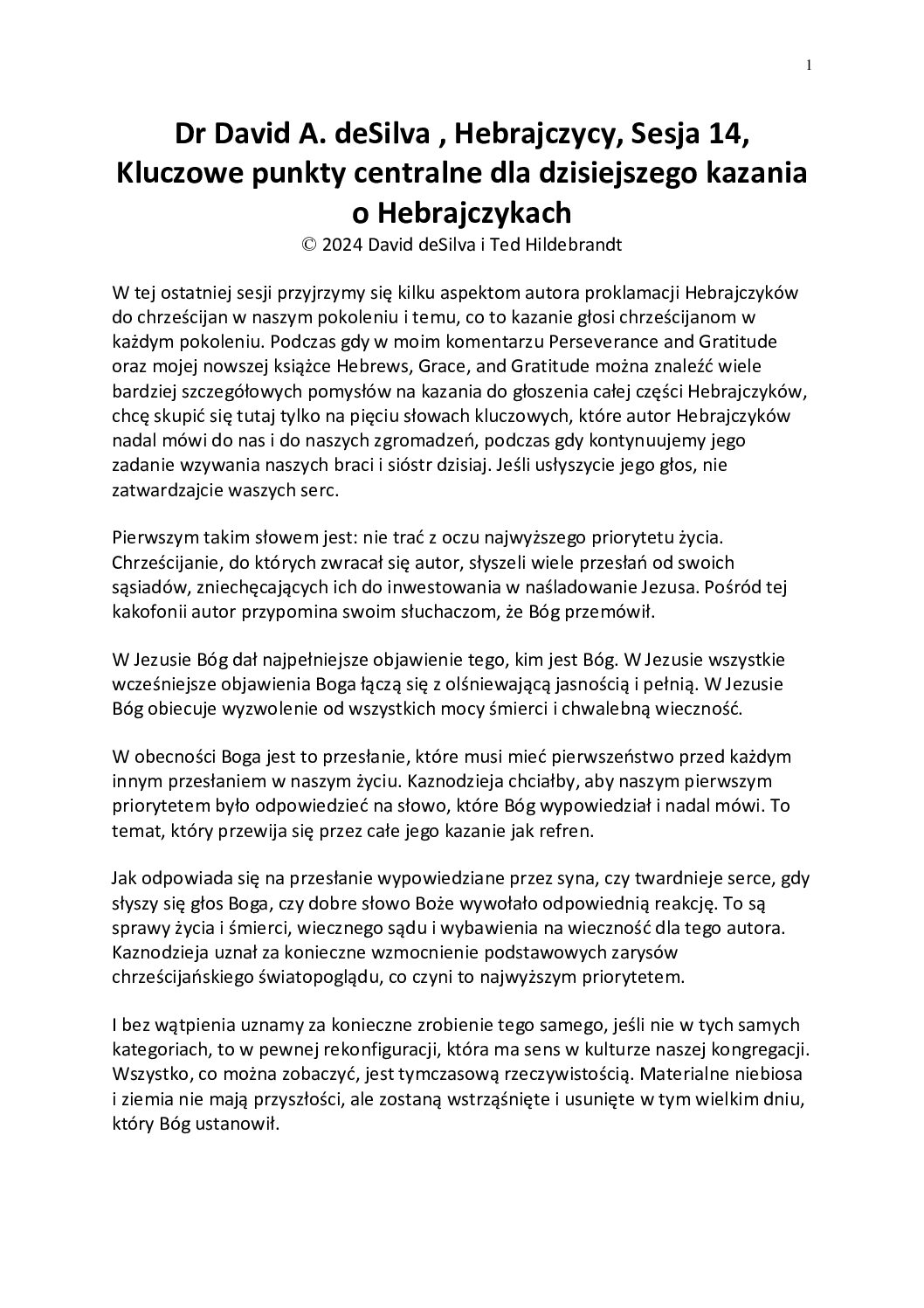 1

Dr David A. deSilva , Hebrajczycy, Sesja 14, Kluczowe punkty centralne dla dzisiejszego kazania o Hebrajczykach
© 2024 David deSilva i Ted Hildebrandt

W tej ostatniej sesji przyjrzymy się kilku aspektom autora proklamacji Hebrajczyków do chrześcijan w naszym pokoleniu i temu, co to kazanie głosi chrześcijanom w każdym pokoleniu. Podczas gdy w moim komentarzu Perseverance and Gratitude oraz mojej nowszej książce Hebrews, Grace, and Gratitude można znaleźć wiele bardziej szczegółowych pomysłów na kazania do głoszenia całej części Hebrajczyków, chcę skupić się tutaj tylko na pięciu słowach kluczowych, które autor Hebrajczyków nadal mówi do nas i do naszych zgromadzeń, podczas gdy kontynuujemy jego zadanie wzywania naszych braci i sióstr dzisiaj. Jeśli usłyszycie jego głos, nie zatwardzajcie waszych serc.

Pierwszym takim słowem jest: nie trać z oczu najwyższego priorytetu życia. Chrześcijanie, do których zwracał się autor, słyszeli wiele przesłań od swoich sąsiadów, zniechęcających ich do inwestowania w naśladowanie Jezusa. Pośród tej kakofonii autor przypomina swoim słuchaczom, że Bóg przemówił.

W Jezusie Bóg dał najpełniejsze objawienie tego, kim jest Bóg. W Jezusie wszystkie wcześniejsze objawienia Boga łączą się z olśniewającą jasnością i pełnią. W Jezusie Bóg obiecuje wyzwolenie od wszystkich mocy śmierci i chwalebną wieczność.

W obecności Boga jest to przesłanie, które musi mieć pierwszeństwo przed każdym innym przesłaniem w naszym życiu. Kaznodzieja chciałby, aby naszym pierwszym priorytetem było odpowiedzieć na słowo, które Bóg wypowiedział i nadal mówi. To temat, który przewija się przez całe jego kazanie jak refren.

Jak odpowiada się na przesłanie wypowiedziane przez syna, czy twardnieje serce, gdy słyszy się głos Boga, czy dobre słowo Boże wywołało odpowiednią reakcję. To są sprawy życia i śmierci, wiecznego sądu i wybawienia na wieczność dla tego autora. Kaznodzieja uznał za konieczne wzmocnienie podstawowych zarysów chrześcijańskiego światopoglądu, co czyni to najwyższym priorytetem.

I bez wątpienia uznamy za konieczne zrobienie tego samego, jeśli nie w tych samych kategoriach, to w pewnej rekonfiguracji, która ma sens w kulturze naszej kongregacji. Wszystko, co można zobaczyć, jest tymczasową rzeczywistością. Materialne niebiosa i ziemia nie mają przyszłości, ale zostaną wstrząśnięte i usunięte w tym wielkim dniu, który Bóg ustanowił.